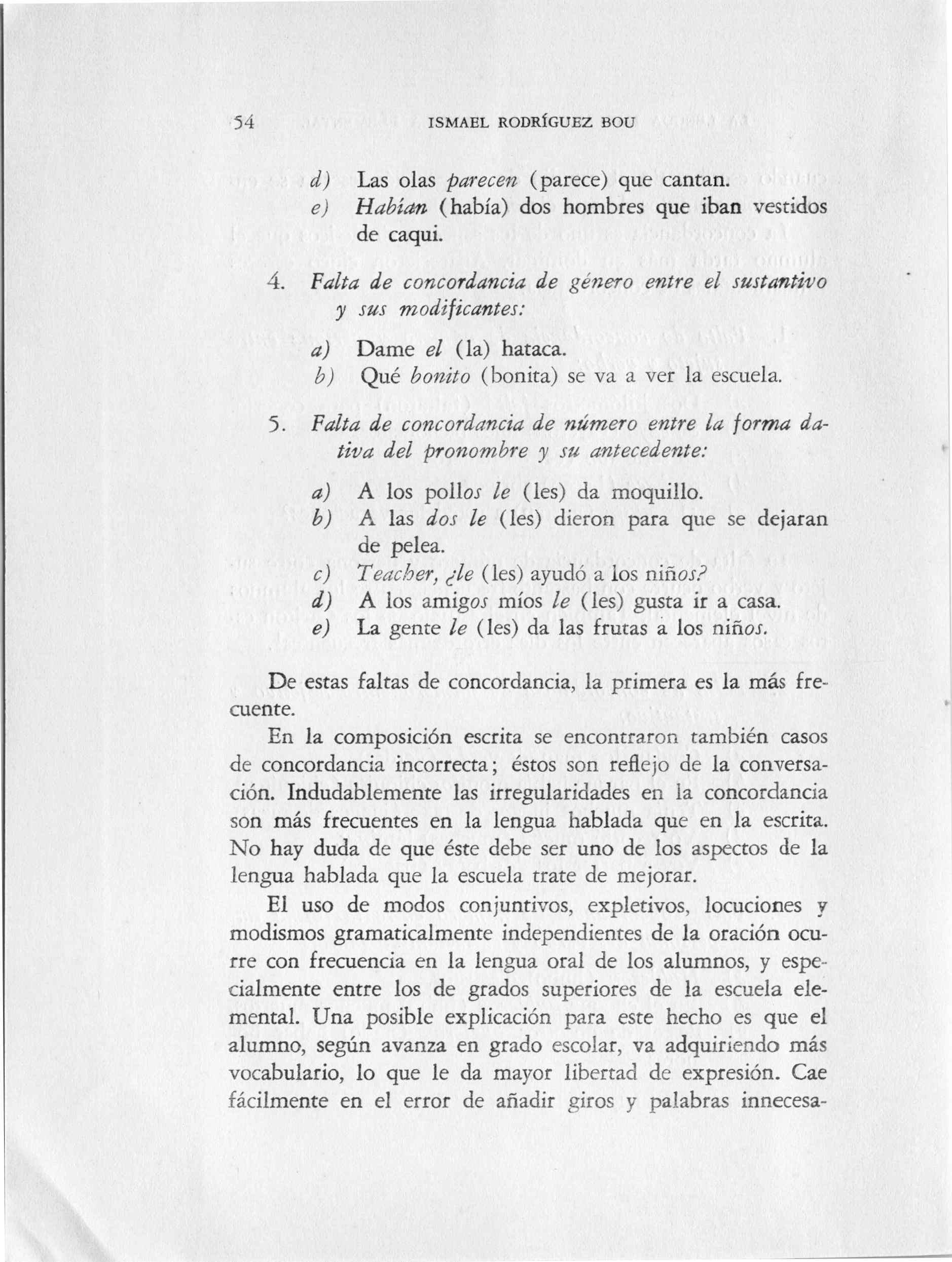 54 ISMAEL RODRÍGUEZ BOU

d) Las olas parecen (parece) que cantan.
e) Habían (había) dos hombres que iban vestidos de caqui.

4. Falta de concordancia de género entre el sustantivo y sus modificantes:

a) Dame el (la) hataca.
b) Qué bonito (bonita) se va a ver la escuela.

5. Falta de concordancia de número entre la forma dativa del pronombre y su antecedente:

a) A los pollos le (les) da moquillo.
b) A las dos le (les) dieron para que se dejaran de pelea.
c) Teacher, ¿le (les) ayudó a los niños?
d) A los amigos míos le (les) gusta ir a casa.
e) La gente le (les) da las frutas a los niños.

De estas faltas de concordancia, la primera es la más frecuente.

En la composición escrita se encontraron también casos de concordancia incorrecta; éstos son reflejo de la conversación. Indudablemente las irregularidades en la concordancia son más frecuentes en la lengua hablada que en la escrita. No hay duda de que éste debe ser uno de los aspectos de la lengua hablada que la escuela trate de mejorar.

El uso de modos conjuntivos, expletivos, locuciones y modismos gramaticalmente independientes de la oración ocurre con frecuencia en la lengua oral de los alumnos, y especialmente entre los de grados superiores de la escuela elemental. Una posible explicación para este hecho es que el alumno, según avanza en grado escolar, va adquiriendo más vocabulario, lo que le da mayor libertad de expresión. Cae fácilmente en el error de añadir giros y palabras innecesa-